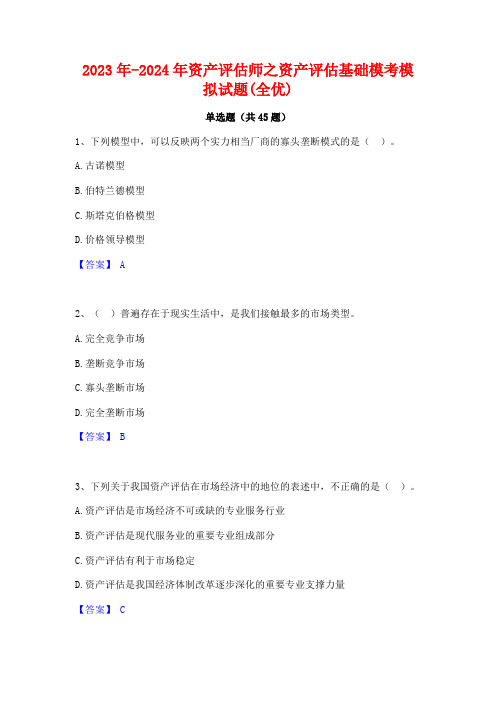 2023年-2024年资产评估师之资产评估基础模考模拟试题(全优)

单选题（共45题）

1、下列模型中，可以反映两个实力相当厂商的寡头垄断模式的是（ ）。

A.古诺模型

B.伯特兰德模型

C.斯塔克伯格模型

D.价格领导模型

【答案】 A

2、（ ）普遍存在于现实生活中，是我们接触最多的市场类型。

A.完全竞争市场

B.垄断竞争市场

C.寡头垄断市场

D.完全垄断市场

【答案】 B

3、下列关于我国资产评估在市场经济中的地位的表述中，不正确的是（ ）。

A.资产评估是市场经济不可或缺的专业服务行业

B.资产评估是现代服务业的重要专业组成部分

C.资产评估有利于市场稳定

D.资产评估是我国经济体制改革逐步深化的重要专业支撑力量

【答案】 C